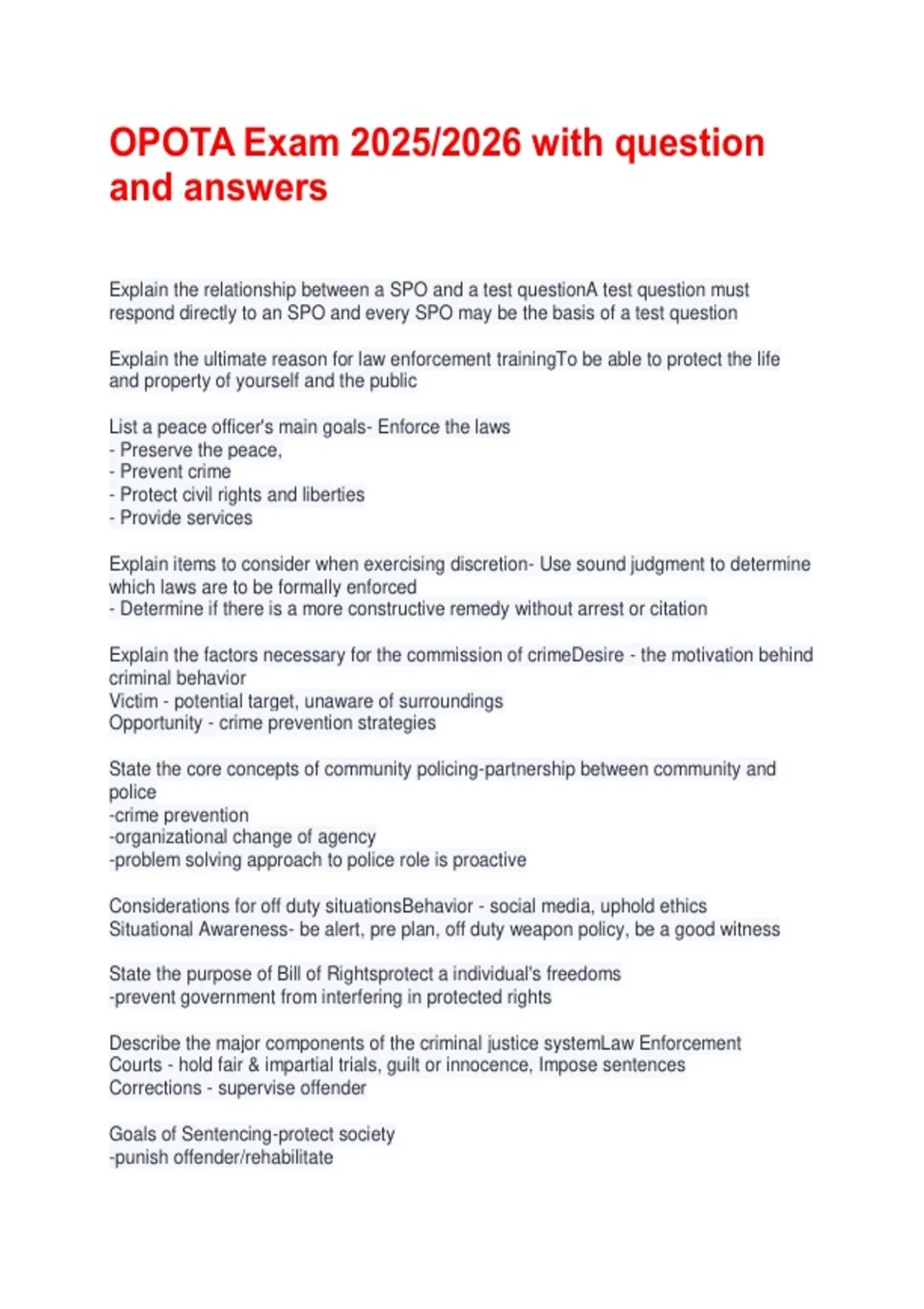 OPOTA Exam 2025/2026 with question and answers

Explain the relationship between a SPO and a test questionA test question must respond directly to an SPO and every SPO may be the basis of a test question

Explain the ultimate reason for law enforcement trainingTo be able to protect the life and property of yourself and the public

List a peace officer's main goals- Enforce the laws
- Preserve the peace,
- Prevent crime
- Protect civil rights and liberties
- Provide services

Explain items to consider when exercising discretion- Use sound judgment to determine which laws are to be formally enforced
- Determine if there is a more constructive remedy without arrest or citation

Explain the factors necessary for the commission of crimeDesire - the motivation behind criminal behavior
Victim - potential target, unaware of surroundings
Opportunity - crime prevention strategies

State the core concepts of community policing-partnership between community and police
-crime prevention
-organizational change of agency
-problem solving approach to police role is proactive

Considerations for off duty situationsBehavior - social media, uphold ethics
Situational Awareness- be alert, pre plan, off duty weapon policy, be a good witness

State the purpose of Bill of Rightsprotect a individual's freedoms
-prevent government from interfering in protected rights

Describe the major components of the criminal justice systemLaw Enforcement
Courts - hold fair & impartial trials, guilt or innocence, Impose sentences
Corrections - supervise offender

Goals of Sentencing-protect society
-punish offender/rehabilitate